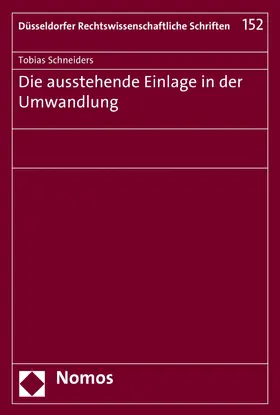 Düsseldorfer Rechtswissenschaftliche Schriften 152

Tobias Schneiders

Die ausstehende Einlage in der Umwandlung

Nomos